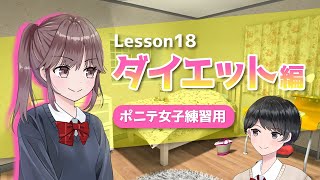 Lesson18
ダイエット編

ポニテ女子練習用